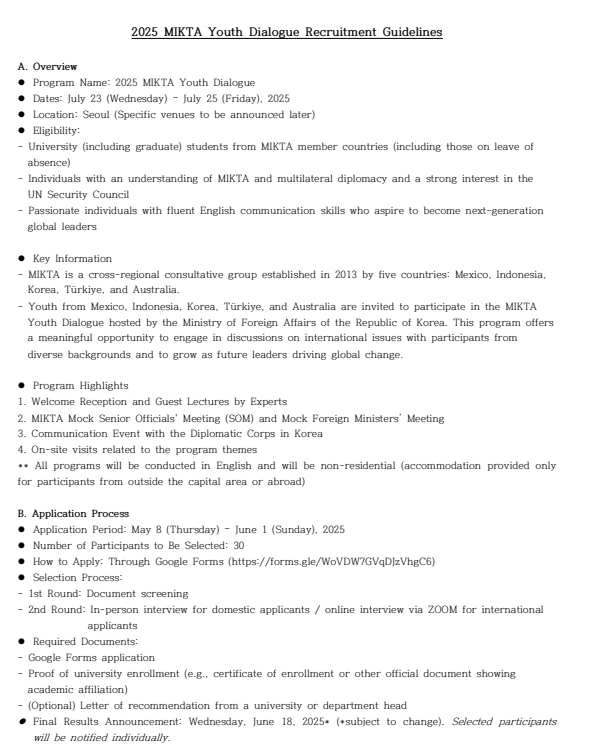 2025 MIKTA Youth Dialogue Recruitment Guidelines

A. Overview
● Program Name: 2025 MIKTA Youth Dialogue
● Dates: July 23 (Wednesday) - July 25 (Friday), 2025
● Location: Seoul (Specific venues to be announced later)
● Eligibility:
- University (including graduate) students from MIKTA member countries (including those on leave of absence)
- Individuals with an understanding of MIKTA and multilateral diplomacy and a strong interest in the UN Security Council
- Passionate individuals with fluent English communication skills who aspire to become next-generation global leaders

● Key Information
- MIKTA is a cross-regional consultative group established in 2013 by five countries: Mexico, Indonesia, Korea, Türkiye, and Australia.
- Youth from Mexico, Indonesia, Korea, Türkiye, and Australia are invited to participate in the MIKTA Youth Dialogue hosted by the Ministry of Foreign Affairs of the Republic of Korea. This program offers a meaningful opportunity to engage in discussions on international issues with participants from diverse backgrounds and to grow as future leaders driving global change.

● Program Highlights
1. Welcome Reception and Guest Lectures by Experts
2. MIKTA Mock Senior Officials' Meeting (SOM) and Mock Foreign Ministers' Meeting
3. Communication Event with the Diplomatic Corps in Korea
4. On-site visits related to the program themes
** All programs will be conducted in English and will be non-residential (accommodation provided only for participants from outside the capital area or abroad)

B. Application Process
● Application Period: May 8 (Thursday) - June 1 (Sunday), 2025
● Number of Participants to Be Selected: 30
● How to Apply: Through Google Forms (https://forms.gle/WoVDW7GVqDJzVhgC6)
● Selection Process:
- 1st Round: Document screening
- 2nd Round: In-person interview for domestic applicants / online interview via ZOOM for international applicants
● Required Documents:
- Google Forms application
- Proof of university enrollment (e.g., certificate of enrollment or other official document showing academic affiliation)
- (Optional) Letter of recommendation from a university or department head
● Final Results Announcement: Wednesday, June 18, 2025* (*subject to change). Selected participants will be notified individually.